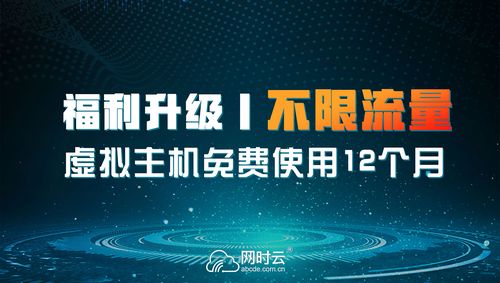 福利升级 | 不限流量
虚拟主机免费使用12个月

网时云®
abode.com.cn